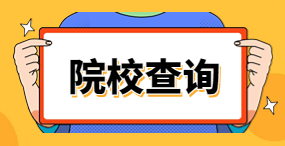 院校查询